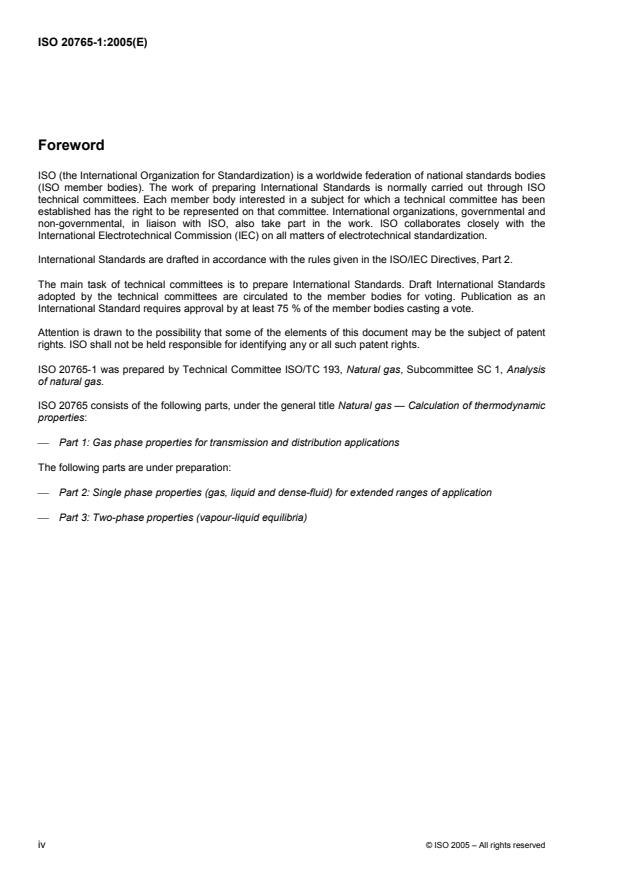 ISO 20765-1:2005(E)

Foreword

ISO (the International Organization for Standardization) is a worldwide federation of national standards bodies (ISO member bodies). The work of preparing International Standards is normally carried out through ISO technical committees. Each member body interested in a subject for which a technical committee has been established has the right to be represented on that committee. International organizations, governmental and non-governmental, in liaison with ISO, also take part in the work. ISO collaborates closely with the International Electrotechnical Commission (IEC) on all matters of electrotechnical standardization.

International Standards are drafted in accordance with the rules given in the ISO/IEC Directives, Part 2.

The main task of technical committees is to prepare International Standards. Draft International Standards adopted by the technical committees are circulated to the member bodies for voting. Publication as an International Standard requires approval by at least 75 % of the member bodies casting a vote.

Attention is drawn to the possibility that some of the elements of this document may be the subject of patent rights. ISO shall not be held responsible for identifying any or all such patent rights.

ISO 20765-1 was prepared by Technical Committee ISO/TC 193, Natural gas, Subcommittee SC 1, Analysis of natural gas.

ISO 20765 consists of the following parts, under the general title Natural gas — Calculation of thermodynamic properties:

— Part 1: Gas phase properties for transmission and distribution applications

The following parts are under preparation:

— Part 2: Single phase properties (gas, liquid and dense-fluid) for extended ranges of application

— Part 3: Two-phase properties (vapour-liquid equilibria)

iv

© ISO 2005 – All rights reserved